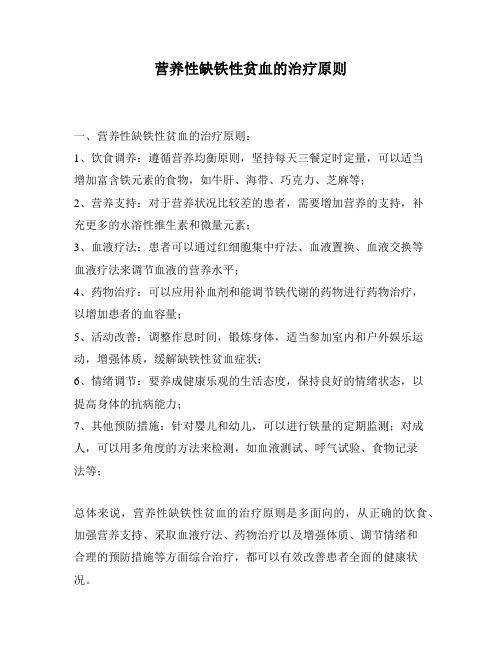 营养性缺铁性贫血的治疗原则

一、营养性缺铁性贫血的治疗原则：

1、饮食调养：遵循营养均衡原则，坚持每天三餐定时定量，可以适当增加富含铁元素的食物，如牛肝、海带、巧克力、芝麻等；

2、营养支持：对于营养状况比较差的患者，需要增加营养的支持，补充更多的水溶性维生素和微量元素；

3、血液疗法：患者可以通过红细胞集中疗法、血液置换、血液交换等血液疗法来调节血液的营养水平；

4、药物治疗：可以应用补血剂和能调节铁代谢的药物进行药物治疗，以增加患者的血容量；

5、活动改善：调整作息时间，锻炼身体，适当参加室内和户外娱乐运动，增强体质，缓解缺铁性贫血症状；

6、情绪调节：要养成健康乐观的生活态度，保持良好的情绪状态，以提高身体的抗病能力；

7、其他预防措施：针对婴儿和幼儿，可以进行铁量的定期监测；对成人，可以用多角度的方法来检测，如血液测试、呼气试验、食物记录法等；

总体来说，营养性缺铁性贫血的治疗原则是多面向的，从正确的饮食、加强营养支持、采取血液疗法、药物治疗以及增强体质、调节情绪和合理的预防措施等方面综合治疗，都可以有效改善患者全面的健康状况。